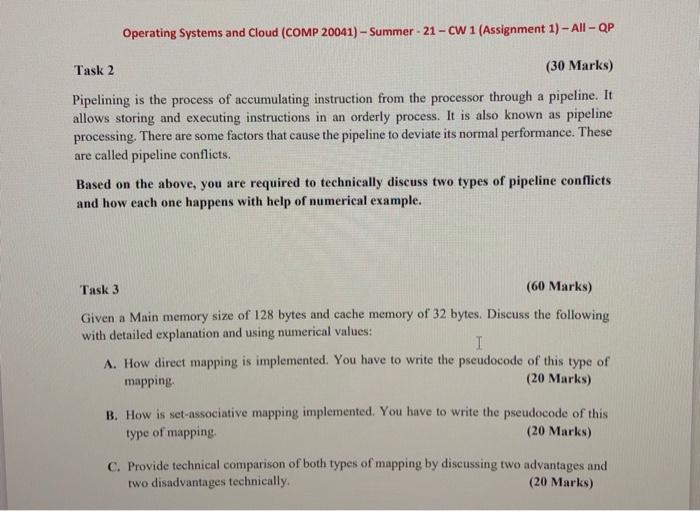 Operating Systems and Cloud (COMP 20041) – Summer - 21 – CW 1 (Assignment 1) – All – QP

Task 2 (30 Marks)

Pipelining is the process of accumulating instruction from the processor through a pipeline. It allows storing and executing instructions in an orderly process. It is also known as pipeline processing. There are some factors that cause the pipeline to deviate its normal performance. These are called pipeline conflicts.

Based on the above, you are required to technically discuss two types of pipeline conflicts and how each one happens with help of numerical example.

Task 3 (60 Marks)

Given a Main memory size of 128 bytes and cache memory of 32 bytes. Discuss the following with detailed explanation and using numerical values:

A. How direct mapping is implemented. You have to write the pseudocode of this type of mapping. (20 Marks)

B. How is set-associative mapping implemented. You have to write the pseudocode of this type of mapping. (20 Marks)

C. Provide technical comparison of both types of mapping by discussing two advantages and two disadvantages technically. (20 Marks)